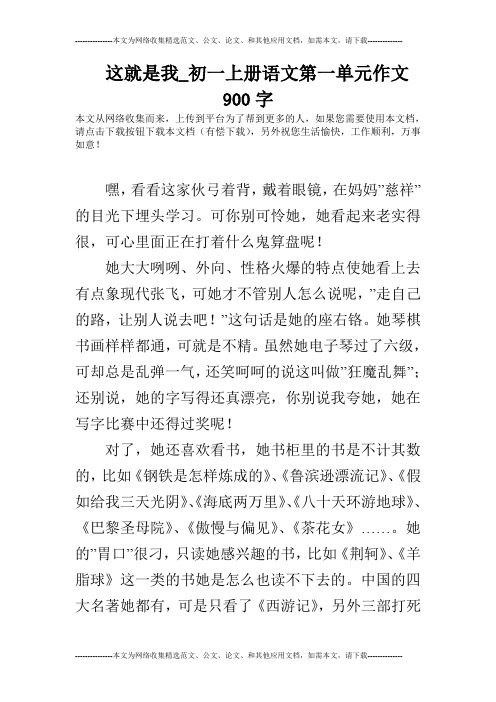 --------------本文为网络收集精选范文、公文、论文、和其他应用文档，如需本文，请下载--------------

这就是我_初一上册语文第一单元作文900字

本文从网络收集而来，上传到平台为了帮到更多的人，如果您需要使用本文档，请点击下载按钮下载本文档（有偿下载），另外祝您生活愉快，工作顺利，万事如意！

嘿，看看这家伙弓着背，戴着眼镜，在妈妈”慈祥”的目光下埋头学习。可你别可怜她，她看起来老实得很，可心里面正在打着什么鬼算盘呢！

她大大咧咧、外向、性格火爆的特点使她看上去有点象现代张飞，可她才不管别人怎么说呢，”走自己的路，让别人说去吧！”这句话是她的座右铭。她琴棋书画样样都通，可就是不精。虽然她电子琴过了六级，可却总是乱弹一气，还笑呵呵的说这叫做”狂魔乱舞”；还别说，她的字写得还真漂亮，你别说我夸她，她在写字比赛中还得过奖呢！

对了，她还喜欢看书，她书柜里的书是不计其数的，比如《钢铁是怎样炼成的》、《鲁滨逊漂流记》、《假如给我三天光阴》、《海底两万里》、《八十天环游地球》、《巴黎圣母院》、《傲慢与偏见》、《茶花女》……。她的”胃口”很刁，只读她感兴趣的书，比如《荆轲》、《羊脂球》这一类的书她是怎么也读不下去的。中国的四大名著她都有，可是只看了《西游记》，另外三部打死

--------------本文为网络收集精选范文、公文、论文、和其他应用文档，如需本文，请下载--------------